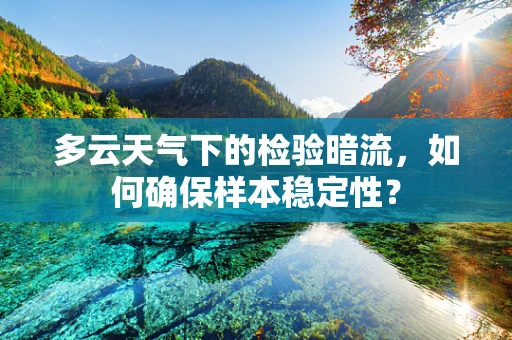 多云天气下的检验暗流，如何确保样本稳定性？